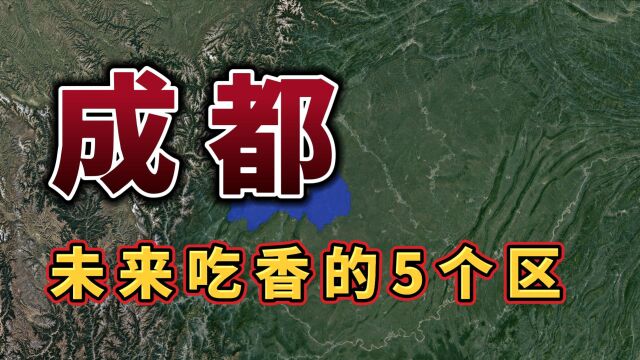 成都

未来吃香的5个区